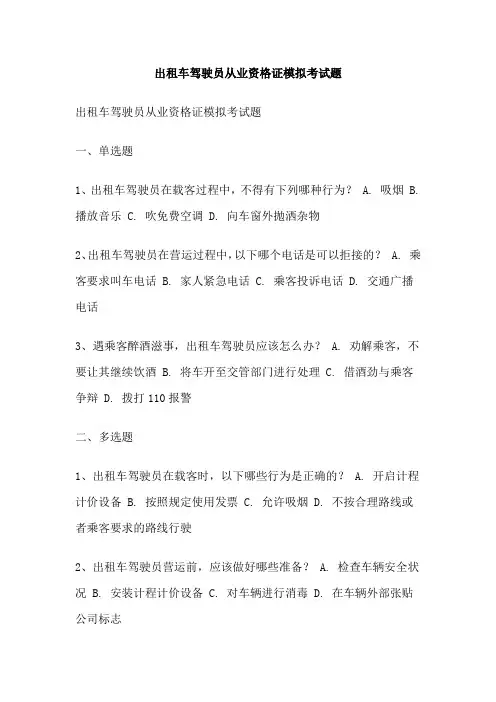 出租车驾驶员从业资格证模拟考试题

出租车驾驶员从业资格证模拟考试题

一、单选题

1、出租车驾驶员在载客过程中，不得有下列哪种行为？ A. 吸烟 B. 播放音乐 C. 吹免费空调 D. 向车窗外抛洒杂物

2、出租车驾驶员在营运过程中，以下哪个电话是可以拒接的？ A. 乘客要求叫车电话 B. 家人紧急电话 C. 乘客投诉电话 D. 交通广播电话

3、遇乘客醉酒滋事，出租车驾驶员应该怎么办？ A. 劝解乘客，不要让其继续饮酒 B. 将车开至交管部门进行处理 C. 借酒劲与乘客争辩 D. 拨打 110 报警

二、多选题

1、出租车驾驶员在载客时，以下哪些行为是正确的？ A. 开启计程计价设备 B. 按照规定使用发票 C. 允许吸烟 D. 不按合理路线或者乘客要求的路线行驶

2、出租车驾驶员营运前，应该做好哪些准备？ A. 检查车辆安全状况 B. 安装计程计价设备 C. 对车辆进行消毒 D. 在车辆外部张贴公司标志